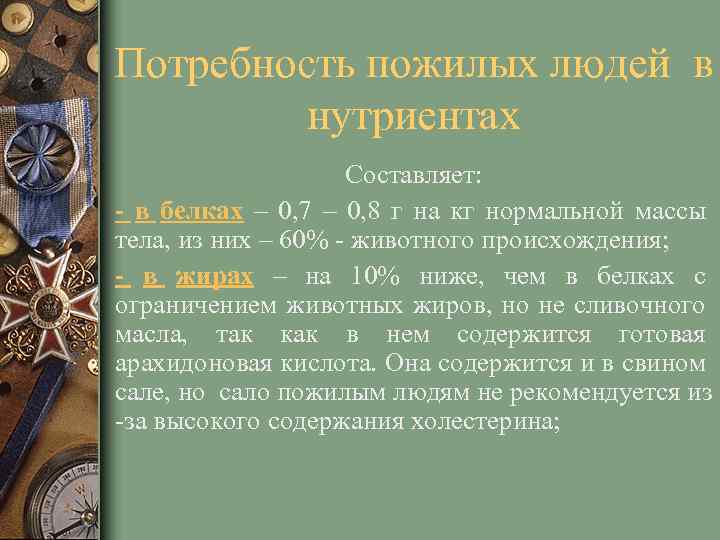 Потребность пожилых людей в нутриентах

Составляет:

- в белках – 0,7 – 0,8 г на кг нормальной массы тела, из них – 60% - животного происхождения;

- в жирах – на 10% ниже, чем в белках с ограничением животных жиров, но не сливочного масла, так как в нем содержится готовая арахидоновая кислота. Она содержится и в свином сале, но сало пожилым людям не рекомендуется из -за высокого содержания холестерина;